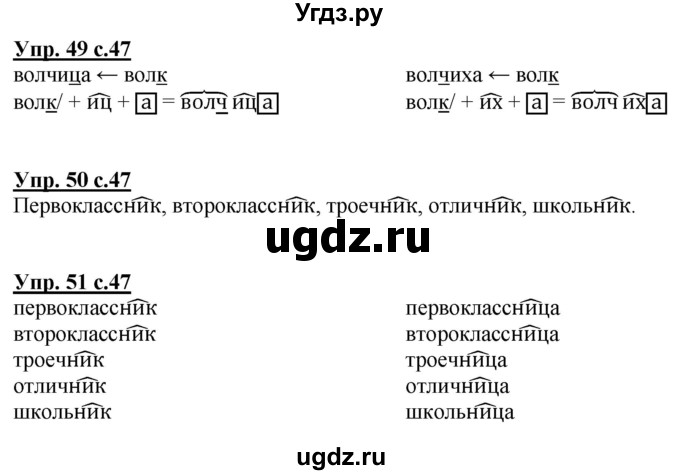 Угдз.ру

Упр. 49 с.47

волчица ← волк

волк/ + иц + а = волч иц а

волчиха ← волк

волк/ + их + а = волч их а

Упр. 50 с.47

Первоклассник, второклассник, троечник, отличник, школьник.

ugdz.ru

Упр. 51 с.47

первоклассник
второклассник
троечник
отличник
школьник

первоклассница
второклассница
троечница
отличница
школьница

ugdz.ru